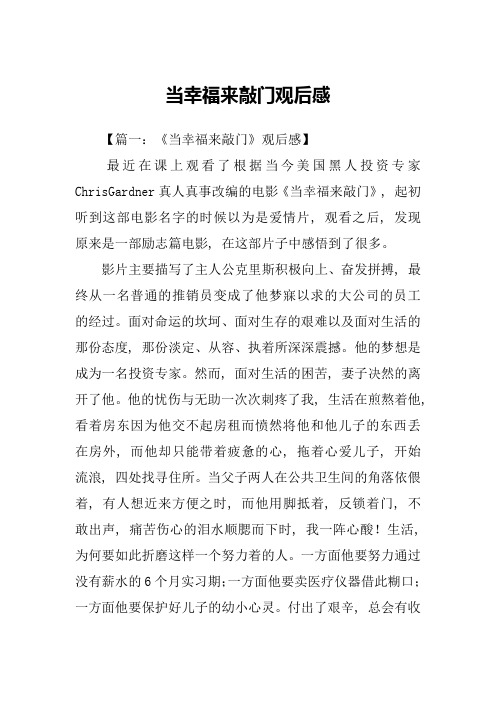 当幸福来敲门观后感

【篇一：《当幸福来敲门》观后感】

最近在课上观看了根据当今美国黑人投资专家ChrisGardner真人真事改编的电影《当幸福来敲门》，起初听到这部电影名字的时候以为是爱情片，观看之后，发现原来是一部励志篇电影，在这部片子中感悟到了很多。

影片主要描写了主人公克里斯积极向上、奋发拼搏，最终从一名普通的推销员变成了他梦寐以求的大公司的员工的经过。面对命运的坎坷、面对生存的艰难以及面对生活的那份态度，那份淡定、从容、执着所深深震撼。他的梦想是成为一名投资专家。然而，面对生活的困苦，妻子决然的离开了他。他的忧伤与无助一次次刺疼了我，生活在煎熬着他，看着房东因为他交不起房租而愤然将他和他儿子的东西丢在房外，而他却只能带着疲惫的心，拖着心爱儿子，开始流浪，四处找寻住所。当父子两人在公共卫生间的角落依偎着，有人想近来方便之时，而他用脚抵着，反锁着门，不敢出声，痛苦伤心的泪水顺腮而下时，我一阵心酸！生活，为何要如此折磨这样一个努力着的人。一方面他要努力通过没有薪水的6个月实习期；一方面他要卖医疗仪器借此糊口；一方面他要保护好儿子的幼小心灵。付出了艰辛，总会有收